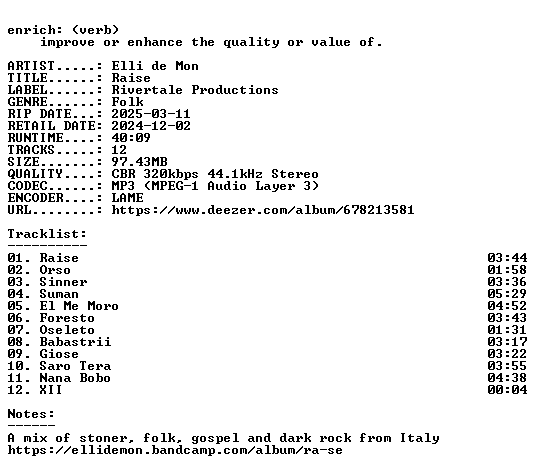 enrich: (verb)
improve or enhance the quality or value of.

ARTIST.....: Elli de Mon
TITLE......: Raise
LABEL......: Rivertale Productions
GENRE......: Folk
RIP DATE...: 2025-03-11
RETAIL DATE: 2024-12-02
RUNTIME....: 40:09
TRACKS.....: 12
SIZE.......: 97.43MB
QUALITY....: CBR 320kbps 44.1kHz Stereo
CODEC......: MP3 (MPEG-1 Audio Layer 3)
ENCODER....: LAME
URL........: https://www.deezer.com/album/678213581

Tracklist:
----------
01. Raise 03:44
02. Orso 01:58
03. Sinner 03:36
04. Suman 05:29
05. El Me Moro 04:52
06. Foresto 03:43
07. Oseleto 01:31
08. Babastrii 03:17
09. Giose 03:22
10. Saro Tera 03:55
11. Nana Bobo 04:38
12. XII 00:04

Notes:
------
A mix of stoner, folk, gospel and dark rock from Italy
https://ellidemon.bandcamp.com/album/ra-se